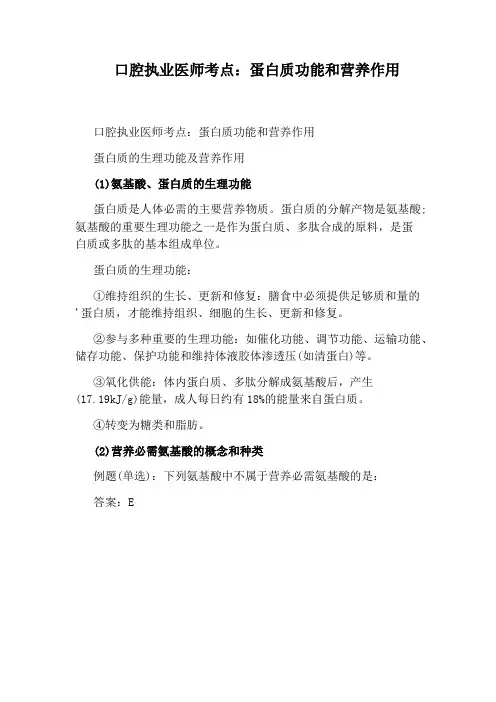 口腔执业医师考点：蛋白质功能和营养作用

口腔执业医师考点：蛋白质功能和营养作用

蛋白质的生理功能及营养作用

(1)氨基酸、蛋白质的生理功能

蛋白质是人体必需的主要营养物质。蛋白质的分解产物是氨基酸；氨基酸的重要生理功能之一是作为蛋白质、多肽合成的原料，是蛋白质或多肽的基本组成单位。

蛋白质的生理功能：

①维持组织的生长、更新和修复：膳食中必须提供足够质和量的'蛋白质，才能维持组织、细胞的生长、更新和修复。

②参与多种重要的生理功能：如催化功能、调节功能、运输功能、储存功能、保护功能和维持体液胶体渗透压(如清蛋白)等。

③氧化供能：体内蛋白质、多肽分解成氨基酸后，产生(17.19kJ/g)能量，成人每日约有18%的能量来自蛋白质。

④转变为糖类和脂肪。

(2)营养必需氨基酸的概念和种类

例题(单选)：下列氨基酸中不属于营养必需氨基酸的是：

答案：E